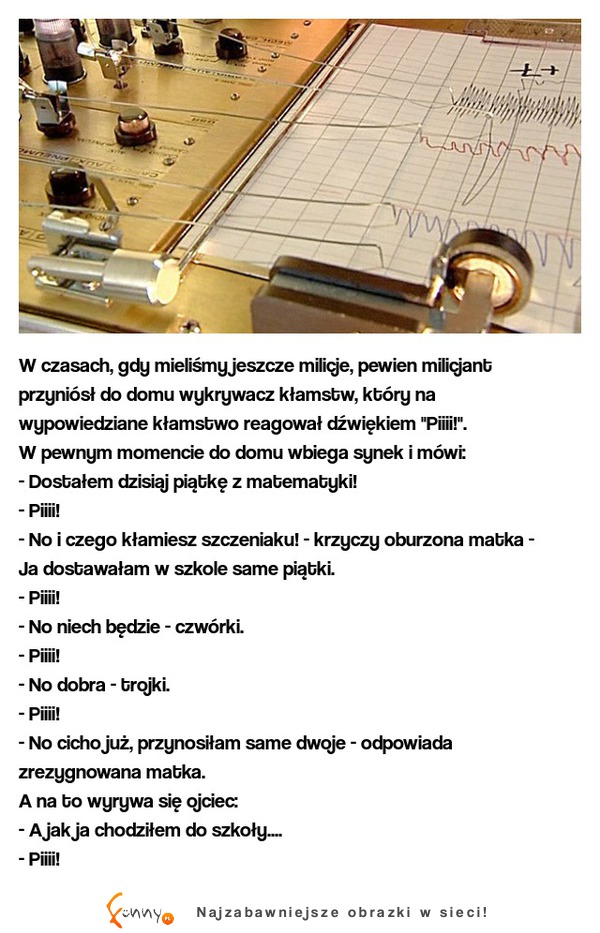 W czasach, gdy mieliśmy jeszcze milicje, pewien milicjant przyniósł do domu wykrywacz kłamstw, który na wypowiedziane kłamstwo reagował dźwiękiem "Piiii!".
W pewnym momencie do domu wbiega synek i mówi:
- Dostałem dzisiaj piątkę z matematyki!
- Piiii!
- No i czego kłamiesz szczeniaku! - krzyczy oburzona matka - Ja dostawałam w szkole same piątki.
- Piiii!
- No niech będzie - czwórki.
- Piiii!
- No dobra - trojki.
- Piiii!
- No cicho już, przynosiłam same dwoje - odpowiada zrezygnowana matka.
A na to wyrywa się ojciec:
- A jak ja chodziłem do szkoły....
- Piiii!

Funny.pl Najzabawniejsze obrazki w sieci!